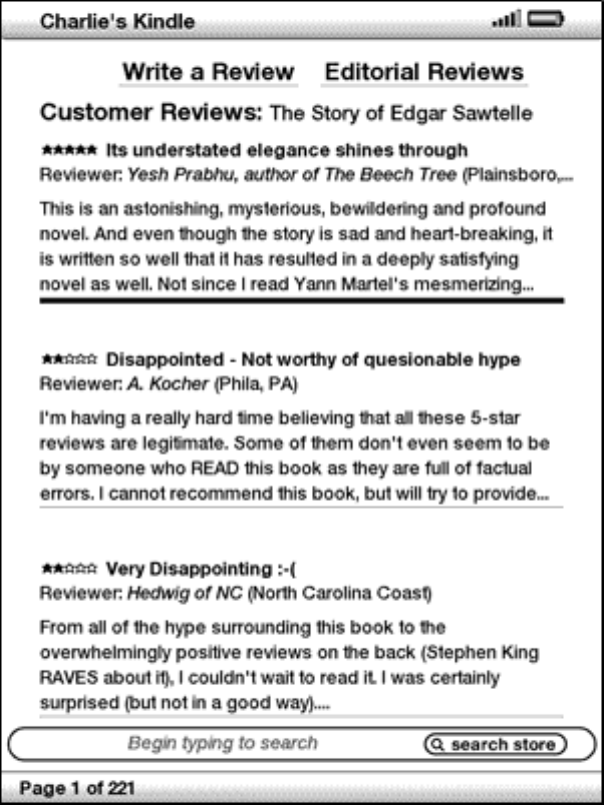 Charlie's Kindle

Write a Review Editorial Reviews

Customer Reviews: The Story of Edgar Sawtelle

★★★★★ Its understated elegance shines through
Reviewer: Yesh Prabhu, author of The Beech Tree (Plainsboro,...

This is an astonishing, mysterious, bewildering and profound novel. And even though the story is sad and heart-breaking, it is written so well that it has resulted in a deeply satisfying novel as well. Not since I read Yann Martel's mesmerizing...

★★☆☆☆ Disappointed - Not worthy of quesionable hype
Reviewer: A. Kocher (Phila, PA)

I'm having a really hard time believing that all these 5-star reviews are legitimate. Some of them don't even seem to be by someone who READ this book as they are full of factual errors. I cannot recommend this book, but will try to provide...

★★☆☆☆ Very Disappointing :-(
Reviewer: Hedwig of NC (North Carolina Coast)

From all of the hype surrounding this book to the overwhelmingly positive reviews on the back (Stephen King RAVES about it), I couldn't wait to read it. I was certainly surprised (but not in a good way)....

Begin typing to search search store

Page 1 of 221